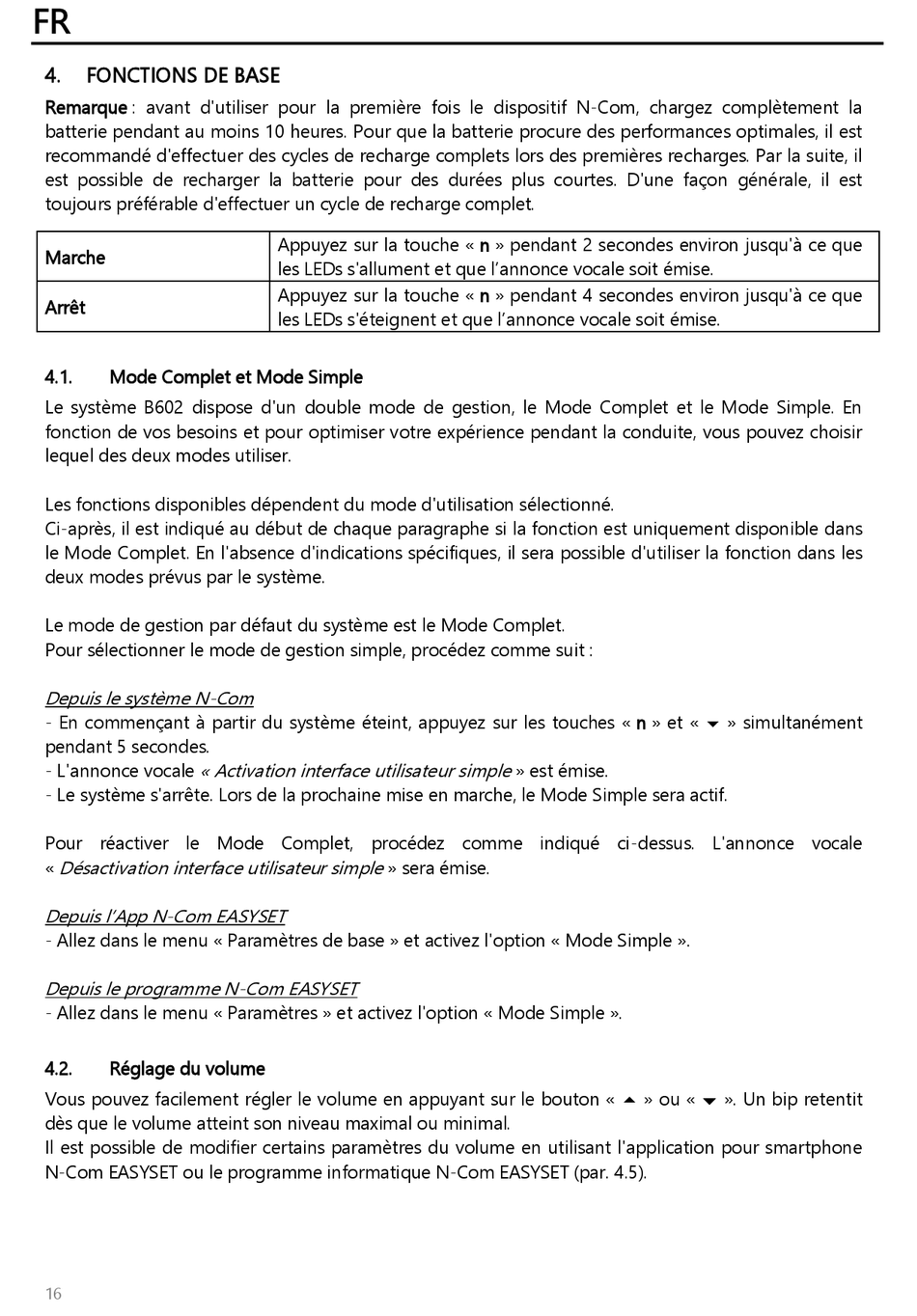 FR

4. FONCTIONS DE BASE

Remarque : avant d'utiliser pour la première fois le dispositif N-Com, chargez complètement la batterie pendant au moins 10 heures. Pour que la batterie procure des performances optimales, il est recommandé d'effectuer des cycles de recharge complets lors des premières recharges. Par la suite, il est possible de recharger la batterie pour des durées plus courtes. D'une façon générale, il est toujours préférable d'effectuer un cycle de recharge complet.

| Marche | Appuyez sur la touche « n » pendant 2 secondes environ jusqu'à ce que les LEDs s'allument et que l'annonce vocale soit émise. |
|---|---|
| Arrêt | Appuyez sur la touche « n » pendant 4 secondes environ jusqu'à ce que les LEDs s'éteignent et que l'annonce vocale soit émise. |

4.1. Mode Complet et Mode Simple

Le système B602 dispose d'un double mode de gestion, le Mode Complet et le Mode Simple. En fonction de vos besoins et pour optimiser votre expérience pendant la conduite, vous pouvez choisir lequel des deux modes utiliser.

Les fonctions disponibles dépendent du mode d'utilisation sélectionné.
Ci-après, il est indiqué au début de chaque paragraphe si la fonction est uniquement disponible dans le Mode Complet. En l'absence d'indications spécifiques, il sera possible d'utiliser la fonction dans les deux modes prévus par le système.

Le mode de gestion par défaut du système est le Mode Complet.
Pour sélectionner le mode de gestion simple, procédez comme suit :

Depuis le système N-Com
- En commençant à partir du système éteint, appuyez sur les touches « n » et « ▼ » simultanément pendant 5 secondes.
- L'annonce vocale « Activation interface utilisateur simple » est émise.
- Le système s'arrête. Lors de la prochaine mise en marche, le Mode Simple sera actif.

Pour réactiver le Mode Complet, procédez comme indiqué ci-dessus. L'annonce vocale « Désactivation interface utilisateur simple » sera émise.

Depuis l'App N-Com EASYSET
- Allez dans le menu « Paramètres de base » et activez l'option « Mode Simple ».

Depuis le programme N-Com EASYSET
- Allez dans le menu « Paramètres » et activez l'option « Mode Simple ».

4.2. Réglage du volume

Vous pouvez facilement régler le volume en appuyant sur le bouton « ▲ » ou « ▼ ». Un bip retentit dès que le volume atteint son niveau maximal ou minimal.
Il est possible de modifier certains paramètres du volume en utilisant l'application pour smartphone N-Com EASYSET ou le programme informatique N-Com EASYSET (par. 4.5).

16